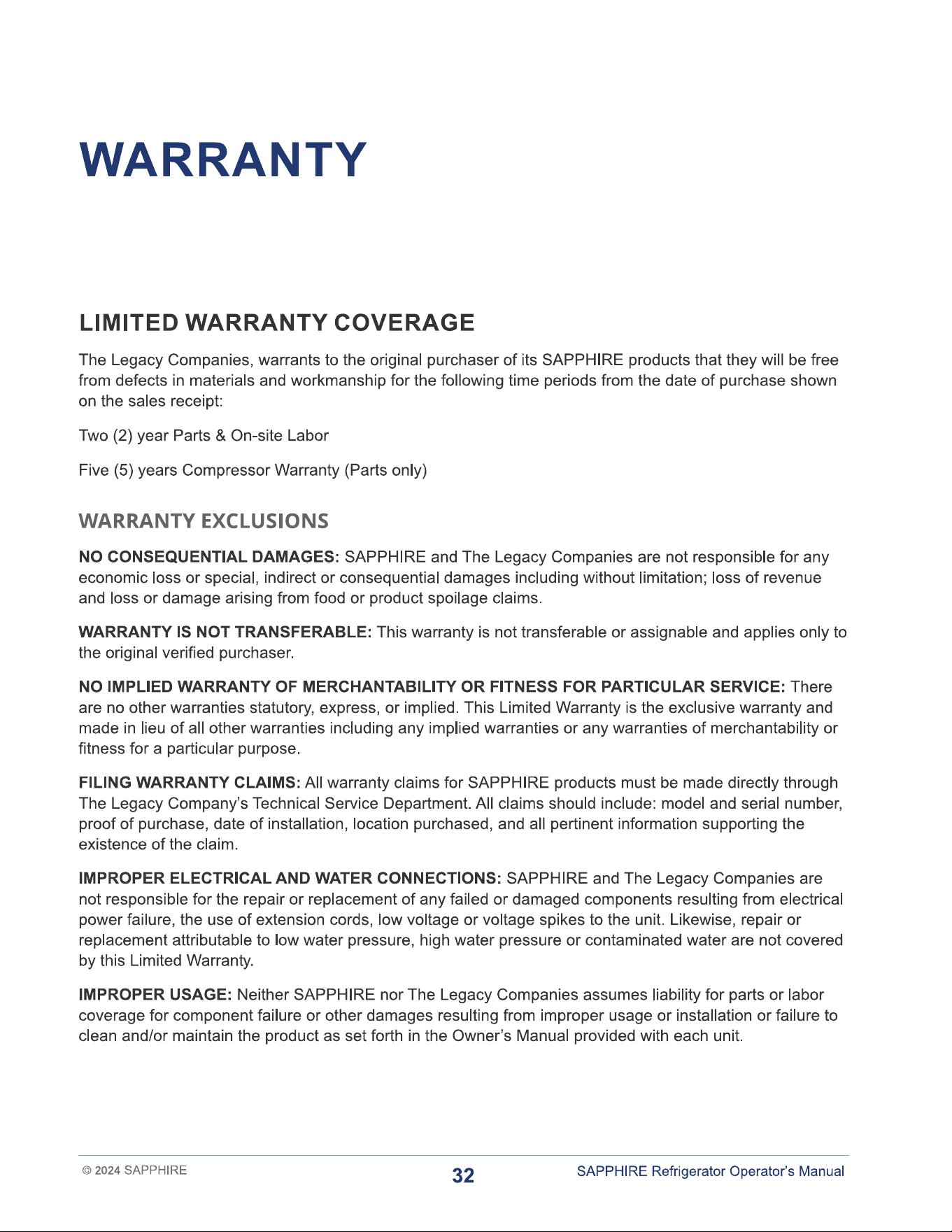 WARRANTY

LIMITED WARRANTY COVERAGE

The Legacy Companies, warrants to the original purchaser of its SAPPHIRE products that they will be free from defects in materials and workmanship for the following time periods from the date of purchase shown on the sales receipt:

Two (2) year Parts & On-site Labor

Five (5) years Compressor Warranty (Parts only)

WARRANTY EXCLUSIONS

NO CONSEQUENTIAL DAMAGES: SAPPHIRE and The Legacy Companies are not responsible for any economic loss or special, indirect or consequential damages including without limitation; loss of revenue and loss or damage arising from food or product spoilage claims.

WARRANTY IS NOT TRANSFERABLE: This warranty is not transferable or assignable and applies only to the original verified purchaser.

NO IMPLIED WARRANTY OF MERCHANTABILITY OR FITNESS FOR PARTICULAR SERVICE: There are no other warranties statutory, express, or implied. This Limited Warranty is the exclusive warranty and made in lieu of all other warranties including any implied warranties or any warranties of merchantability or fitness for a particular purpose.

FILING WARRANTY CLAIMS: All warranty claims for SAPPHIRE products must be made directly through The Legacy Company's Technical Service Department. All claims should include: model and serial number, proof of purchase, date of installation, location purchased, and all pertinent information supporting the existence of the claim.

IMPROPER ELECTRICAL AND WATER CONNECTIONS: SAPPHIRE and The Legacy Companies are not responsible for the repair or replacement of any failed or damaged components resulting from electrical power failure, the use of extension cords, low voltage or voltage spikes to the unit. Likewise, repair or replacement attributable to low water pressure, high water pressure or contaminated water are not covered by this Limited Warranty.

IMPROPER USAGE: Neither SAPPHIRE nor The Legacy Companies assumes liability for parts or labor coverage for component failure or other damages resulting from improper usage or installation or failure to clean and/or maintain the product as set forth in the Owner's Manual provided with each unit.

© 2024 SAPPHIRE

32

SAPPHIRE Refrigerator Operator's Manual